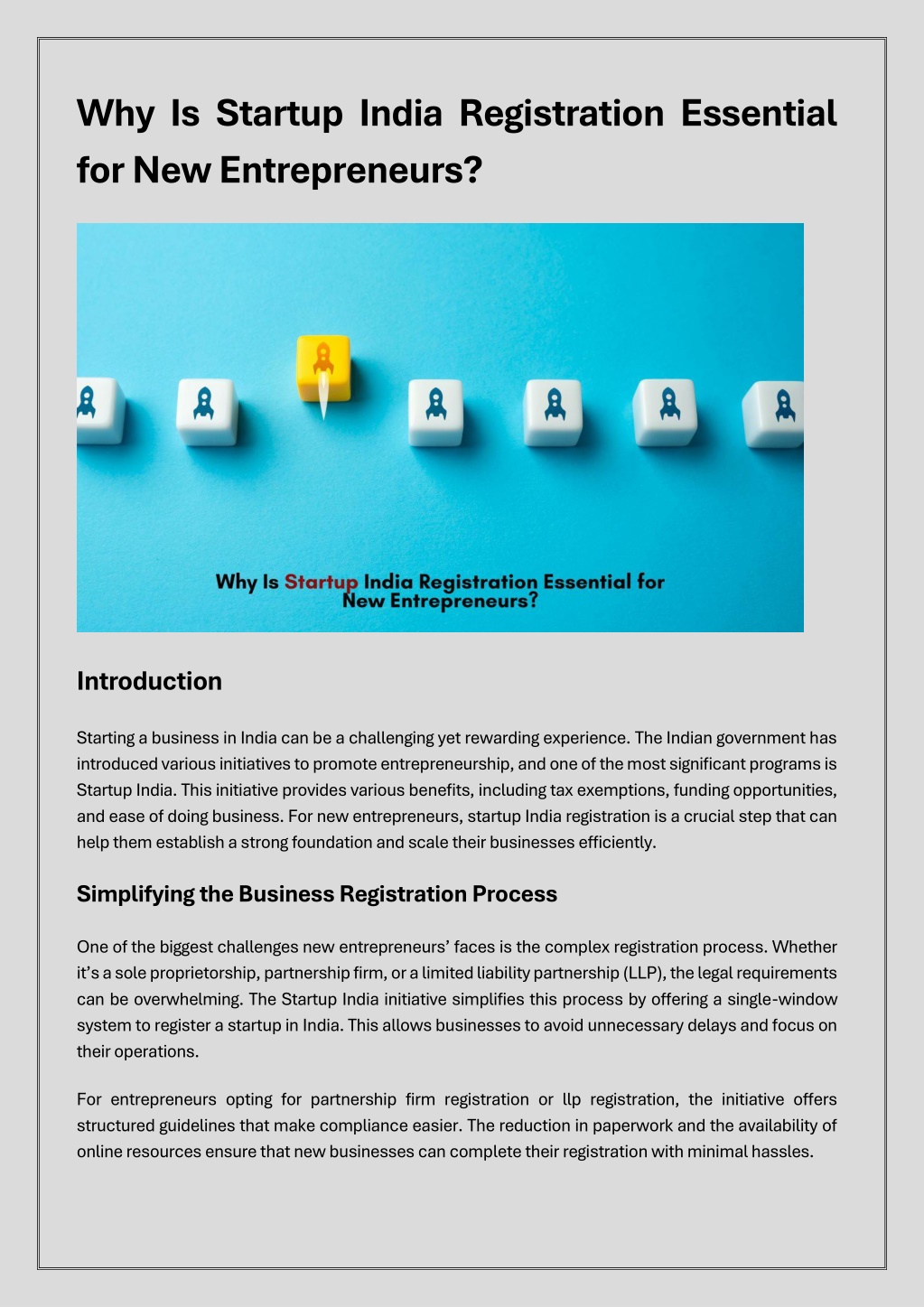 Why Is Startup India Registration Essential for New Entrepreneurs?

Why Is Startup India Registration Essential for New Entrepreneurs?

Introduction

Starting a business in India can be a challenging yet rewarding experience. The Indian government has introduced various initiatives to promote entrepreneurship, and one of the most significant programs is Startup India. This initiative provides various benefits, including tax exemptions, funding opportunities, and ease of doing business. For new entrepreneurs, startup India registration is a crucial step that can help them establish a strong foundation and scale their businesses efficiently.

Simplifying the Business Registration Process

One of the biggest challenges new entrepreneurs' faces is the complex registration process. Whether it's a sole proprietorship, partnership firm, or a limited liability partnership (LLP), the legal requirements can be overwhelming. The Startup India initiative simplifies this process by offering a single-window system to register a startup in India. This allows businesses to avoid unnecessary delays and focus on their operations.

For entrepreneurs opting for partnership firm registration or llp registration, the initiative offers structured guidelines that make compliance easier. The reduction in paperwork and the availability of online resources ensure that new businesses can complete their registration with minimal hassles.